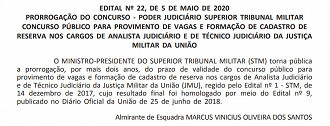 EDITAL Nº 22, DE 5 DE MAIO DE 2020
PRORROGAÇÃO DO CONCURSO - PODER JUDICIÁRIO SUPERIOR TRIBUNAL MILITAR
CONCURSO PÚBLICO PARA PROVIMENTO DE VAGAS E FORMAÇÃO DE CADASTRO DE RESERVA NOS CARGOS DE ANALISTA JUDICIÁRIO E DE TÉCNICO JUDICIÁRIO DA JUSTIÇA MILITAR DA UNIÃO

O MINISTRO-PRESIDENTE DO SUPERIOR TRIBUNAL MILITAR (STM) torna pública a prorrogação, por mais dois anos, do prazo de validade do concurso público para provimento de vagas e formação de cadastro de reserva nos cargos de Analista Judiciário e de Técnico Judiciário da Justiça Militar da União (JMU), regido pelo Edital nº 1 - STM, de 14 dezembro de 2017, cujo resultado final foi homologado por meio do Edital nº 9, publicado no Diário Oficial da União de 25 de junho de 2018.

Almirante de Esquadra MARCUS VINICIUS OLIVEIRA DOS SANTOS